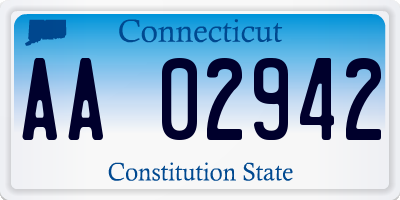 Connecticut

AA 02942

Constitution State